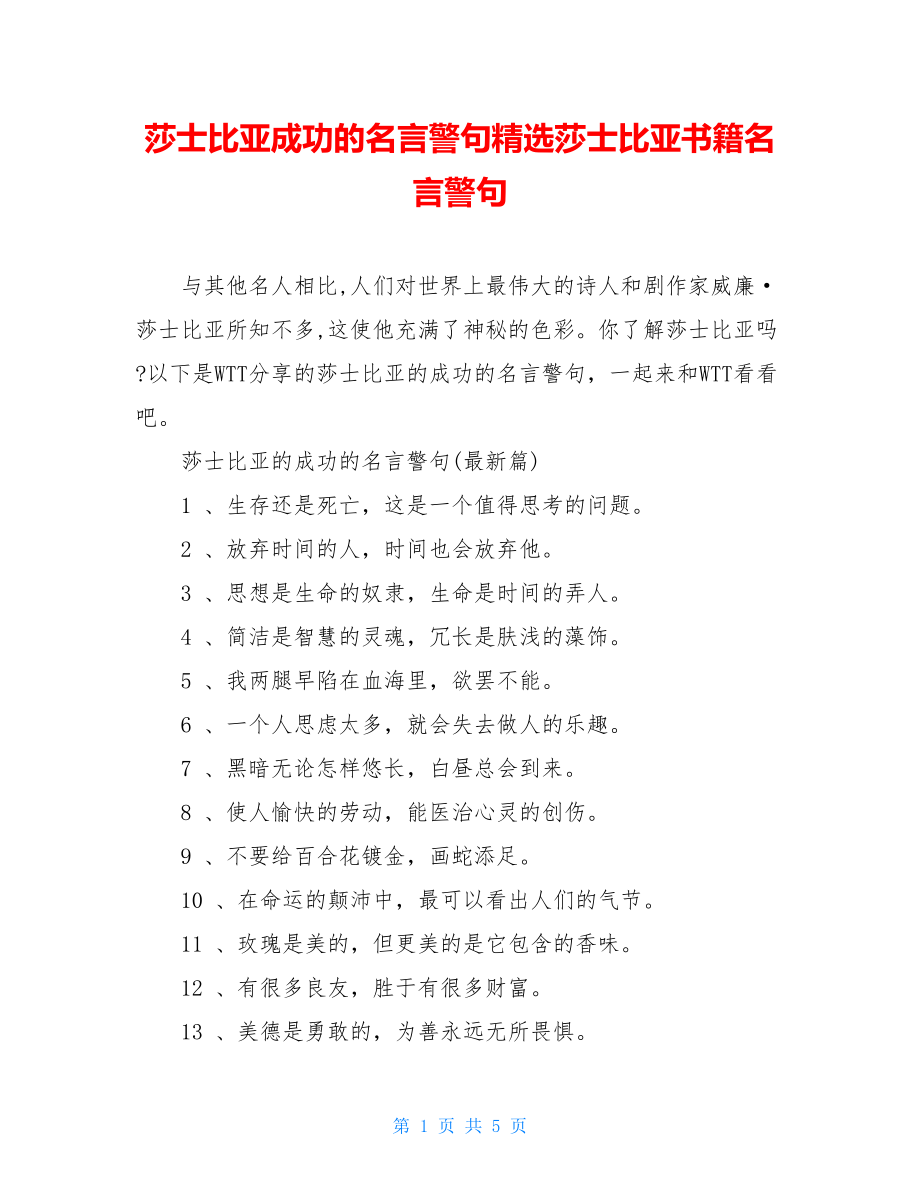 莎士比亚成功的名言警句精选莎士比亚书籍名言警句

与其他名人相比,人们对世界上最伟大的诗人和剧作家威廉·莎士比亚所知不多,这使他充满了神秘的色彩。你了解莎士比亚吗?以下是WTT分享的莎士比亚的成功的名言警句，一起来和WTT看看吧。

莎士比亚的成功的名言警句(最新篇)

1 、生存还是死亡，这是一个值得思考的问题。

2 、放弃时间的人，时间也会放弃他。

3 、思想是生命的奴隶，生命是时间的弄人。

4 、简洁是智慧的灵魂，冗长是肤浅的藻饰。

5 、我两腿早陷在血海里，欲罢不能。

6 、一个人思虑太多，就会失去做人的乐趣。

7 、黑暗无论怎样悠长，白昼总会到来。

8 、使人愉快的劳动，能医治心灵的创伤。

9 、不要给百合花镀金，画蛇添足。

10 、在命运的颠沛中，最可以看出人们的气节。

11 、玫瑰是美的，但更美的是它包含的香味。

12 、有很多良友，胜于有很多财富。

13 、美德是勇敢的，为善永远无所畏惧。

第 1 页 共 5 页